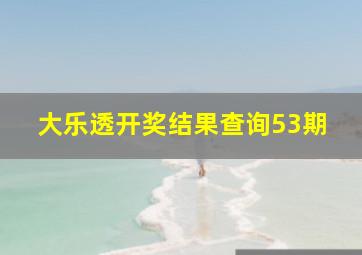 大乐透开奖结果查询53期